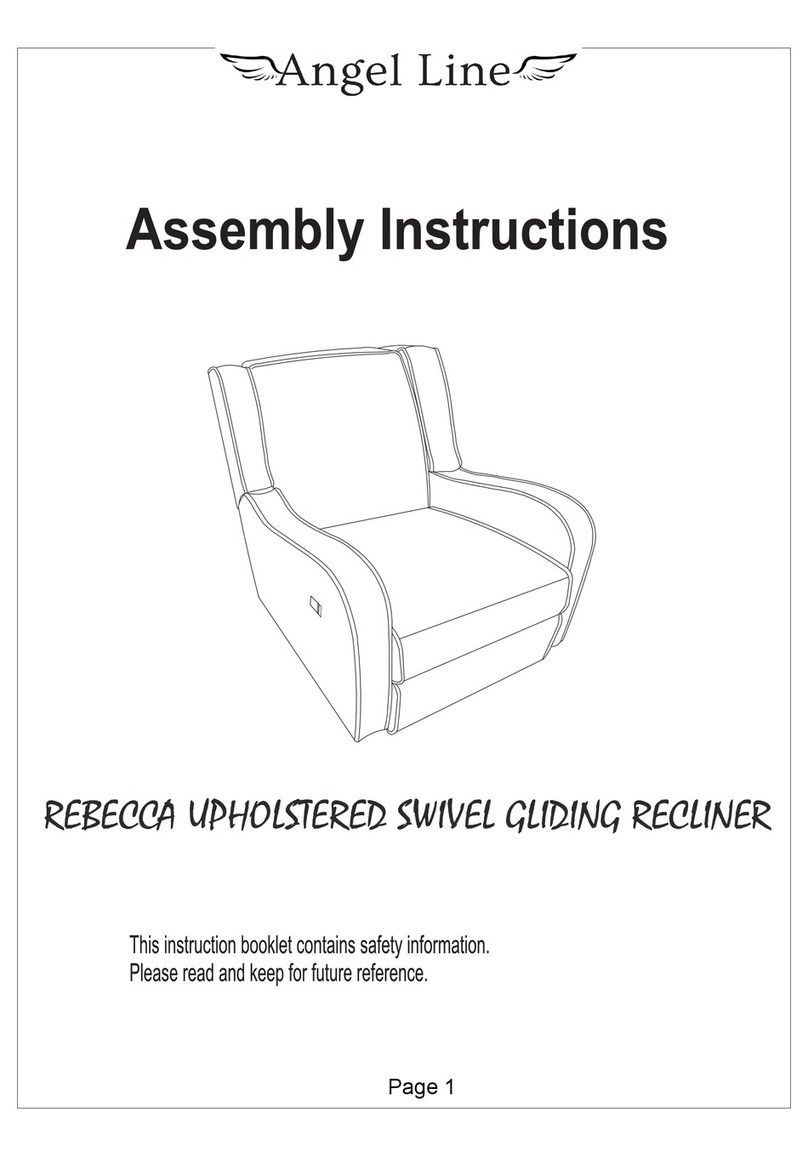 Angel Line

Assembly Instructions

REBECCA UPHOLSTERED SWIVEL GLIDING RECLINER

This instruction booklet contains safety information.
Please read and keep for future reference.

Page 1